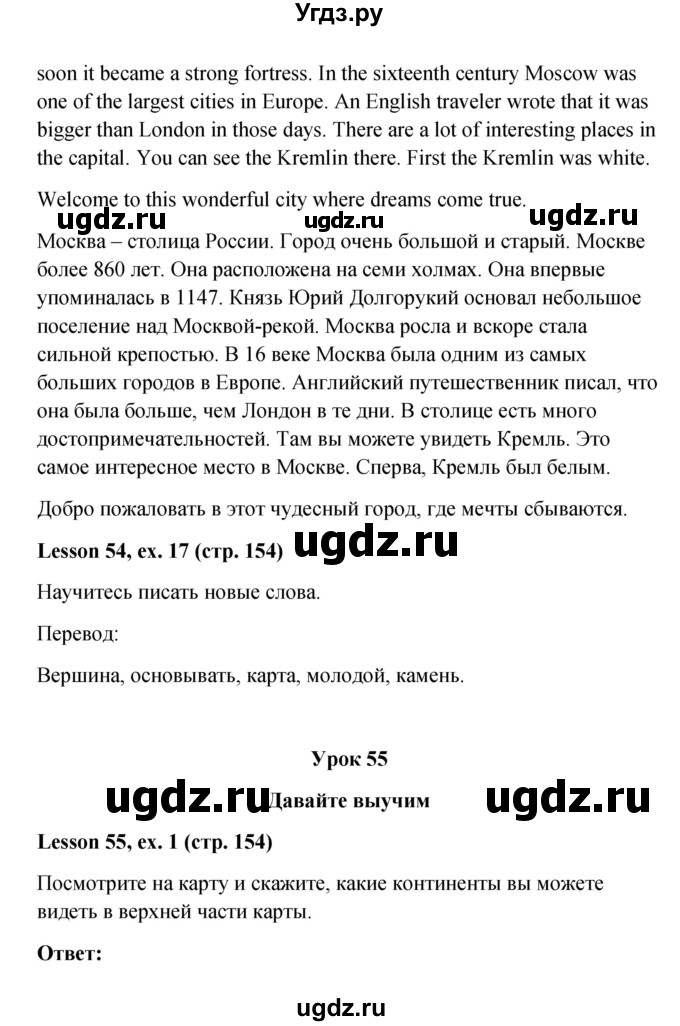 Угдз.ру

soon it became a strong fortress. In the sixteenth century Moscow was one of the largest cities in Europe. An English traveler wrote that it was bigger than London in those days. There are a lot of interesting places in the capital. You can see the Kremlin there. First the Kremlin was white.

Welcome to this wonderful city where dreams come true.

ugdz.ru ugdz.ru ugdz.ru

Москва – столица России. Город очень большой и старый. Москве более 860 лет. Она расположена на семи холмах. Она впервые упоминалась в 1147. Князь Юрий Долгорукий основал небольшое поселение над Москвой-рекой. Москва росла и вскоре стала сильной крепостью. В 16 веке Москва была одним из самых больших городов в Европе. Английский путешественник писал, что она была больше, чем Лондон в те дни. В столице есть много достопримечательностей. Там вы можете увидеть Кремль. Это самое интересное место в Москве. Сперва, Кремль был белым.

Добро пожаловать в этот чудесный город, где мечты сбываются.

Lesson 54, ex. 17 (стр. 154) ugdz.ru

Научитесь писать новые слова.

Перевод:

Вершина, основывать, карта, молодой, камень.

Урок 55

ugdz.ru Давайте выучим ugdz.ru

Lesson 55, ex. 1 (стр. 154)

Посмотрите на карту и скажите, какие континенты вы можете видеть в верхней части карты.

Ответ:

ugdz.ru